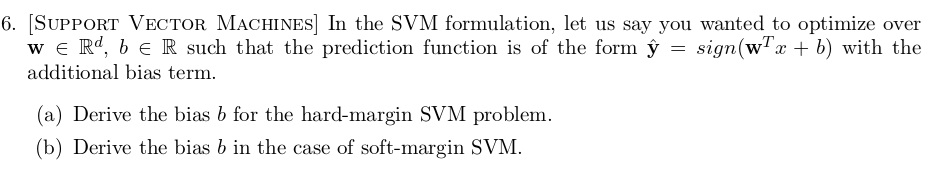 6. [SUPPORT VECTOR MACHINES] In the SVM formulation, let us say you wanted to optimize over $\mathbf{w} \in \mathbb{R}^d$, $b \in \mathbb{R}$ such that the prediction function is of the form $\hat{\mathbf{y}} = sign(\mathbf{w}^T x + b)$ with the additional bias term.

(a) Derive the bias $b$ for the hard-margin SVM problem.

(b) Derive the bias $b$ in the case of soft-margin SVM.